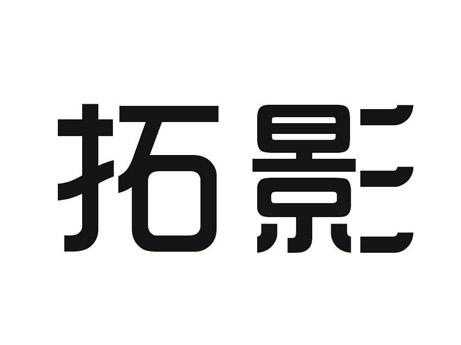 拓影